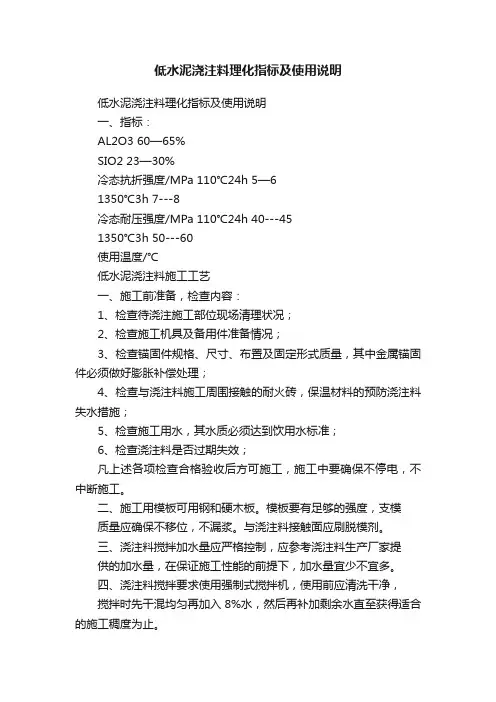 低水泥浇注料理化指标及使用说明

低水泥浇注料理化指标及使用说明

一、指标：

AL2O3 60—65%

SIO2 23—30%

冷态抗折强度/MPa 110℃24h 5—6

1350℃3h 7---8

冷态耐压强度/MPa 110℃24h 40---45

1350℃3h 50---60

使用温度/℃

低水泥浇注料施工工艺

一、施工前准备，检查内容：

1、检查待浇注施工部位现场清理状况；

2、检查施工机具及备用件准备情况；

3、检查锚固件规格、尺寸、布置及固定形式质量，其中金属锚固件必须做好膨胀补偿处理；

4、检查与浇注料施工周围接触的耐火砖，保温材料的预防浇注料失水措施；

5、检查施工用水，其水质必须达到饮用水标准；

6、检查浇注料是否过期失效；

凡上述各项检查合格验收后方可施工，施工中要确保不停电，不中断施工。

二、施工用模板可用钢和硬木板。模板要有足够的强度，支模质量应确保不移位，不漏浆。与浇注料接触面应刷脱模剂。

三、浇注料搅拌加水量应严格控制，应参考浇注料生产厂家提供的加水量，在保证施工性能的前提下，加水量宜少不宜多。

四、浇注料搅拌要求使用强制式搅拌机，使用前应清洗干净，搅拌时先干混均匀再加入 8%水，然后再补加剩余水直至获得适合的施工稠度为止。